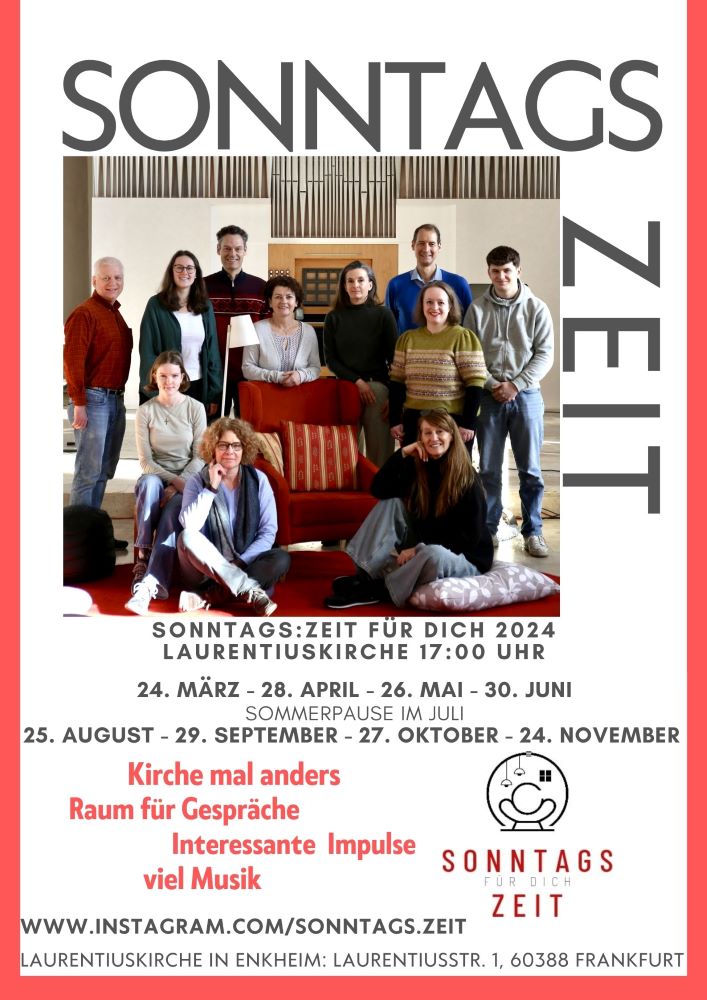 SONNTAGS

ZEIT

SONNTAGS:ZEIT FÜR DICH 2024
LAURENTIUSKIRCHE 17:00 UHR

24. MÄRZ - 28. APRIL - 26. MAI - 30. JUNI
SOMMERPAUSE IM JULI
25. AUGUST - 29. SEPTEMBER - 27. OKTOBER - 24. NOVEMBER

Kirche mal anders
Raum für Gespräche
Interessante Impulse
viel Musik

SONNTAGS
FÜR DICH
ZEIT

WWW.INSTAGRAM.COM/SONNTAGS.ZEIT

LAURENTIUSKIRCHE IN ENKHEIM: LAURENTIUSSTR. 1, 60388 FRANKFURT